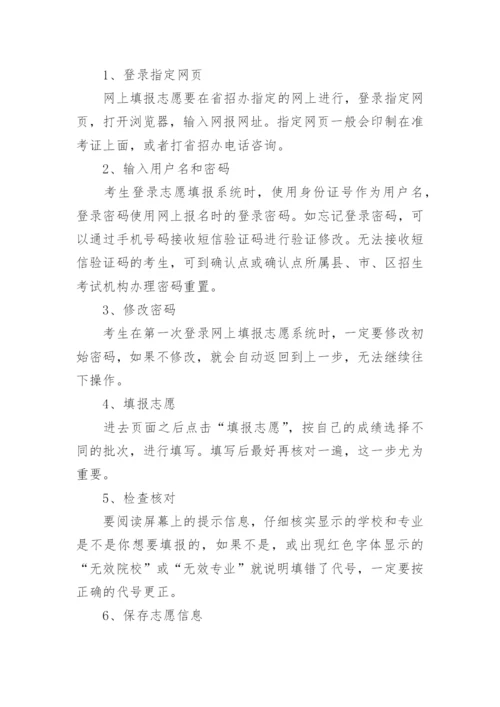 1、登录指定网页

网上填报志愿要在省招办指定的网上进行，登录指定网页，打开浏览器，输入网报网址。指定网页一般会印制在准考证上面，或者打省招办电话咨询。

2、输入用户名和密码

考生登录志愿填报系统时，使用身份证号作为用户名，登录密码使用网上报名时的登录密码。如忘记登录密码，可以通过手机号码接收短信验证码进行验证修改。无法接收短信验证码的考生，可到确认点或确认点所属县、市、区招生考试机构办理密码重置。

3、修改密码

考生在第一次登录网上填报志愿系统时，一定要修改初始密码，如果不修改，就会自动返回到上一步，无法继续往下操作。

4、填报志愿

进去页面之后点击“填报志愿”，按自己的成绩选择不同的批次，进行填写。填写后最好再核对一遍，这一步尤为重要。

5、检查核对

要阅读屏幕上的提示信息，仔细核实显示的学校和专业是不是你想要填报的，如果不是，或出现红色字体显示的“无效院校”或“无效专业”就说明填错了代号，一定要按正确的代号更正。

6、保存志愿信息